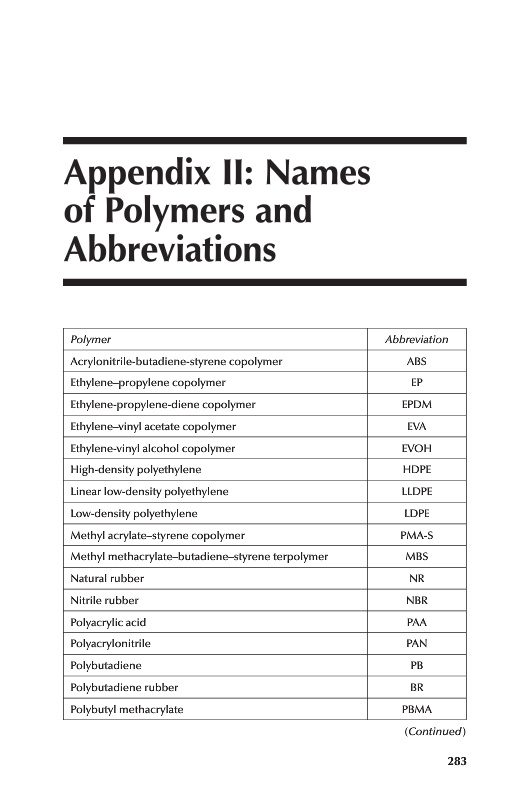 Appendix II: Names of Polymers and Abbreviations

| Polymer | Abbreviation |
|---|---|
| Acrylonitrile-butadiene-styrene copolymer | ABS |
| Ethylene–propylene copolymer | EP |
| Ethylene-propylene-diene copolymer | EPDM |
| Ethylene–vinyl acetate copolymer | EVA |
| Ethylene-vinyl alcohol copolymer | EVOH |
| High-density polyethylene | HDPE |
| Linear low-density polyethylene | LLDPE |
| Low-density polyethylene | LDPE |
| Methyl acrylate–styrene copolymer | PMA-S |
| Methyl methacrylate–butadiene–styrene terpolymer | MBS |
| Natural rubber | NR |
| Nitrile rubber | NBR |
| Polyacrylic acid | PAA |
| Polyacrylonitrile | PAN |
| Polybutadiene | PB |
| Polybutadiene rubber | BR |
| Polybutyl methacrylate | PBMA |

(Continued)

283